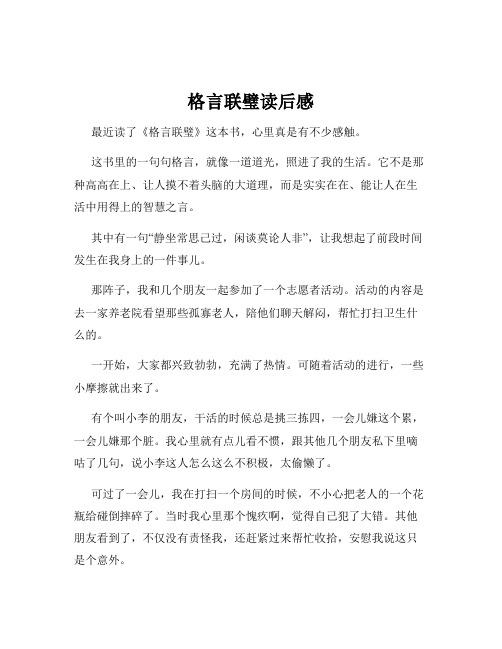 格言联璧读后感

最近读了《格言联璧》这本书，心里真是有不少感触。

这书里的一句句格言，就像一道道光，照进了我的生活。它不是那种高高在上、让人摸不着头脑的大道理，而是实实在在、能让人在生活中用得上的智慧之言。

其中有一句“静坐常思己过，闲谈莫论人非”，让我想起了前段时间发生在我身上的一件事儿。

那阵子，我和几个朋友一起参加了一个志愿者活动。活动的内容是去一家养老院看望那些孤寡老人，陪他们聊天解闷，帮忙打扫卫生什么的。

一开始，大家都兴致勃勃，充满了热情。可随着活动的进行，一些小摩擦就出来了。

有个叫小李的朋友，干活的时候总是挑三拣四，一会儿嫌这个累，一会儿嫌那个脏。我心里就有点儿看不惯，跟其他几个朋友私下里嘀咕了几句，说小李这人怎么这么不积极，太偷懒了。

可过了一会儿，我在打扫一个房间的时候，不小心把老人的一个花瓶给碰倒摔碎了。当时我心里那个愧疚啊，觉得自己犯了大错。其他朋友看到了，不仅没有责怪我，还赶紧过来帮忙收拾，安慰我说这只是个意外。